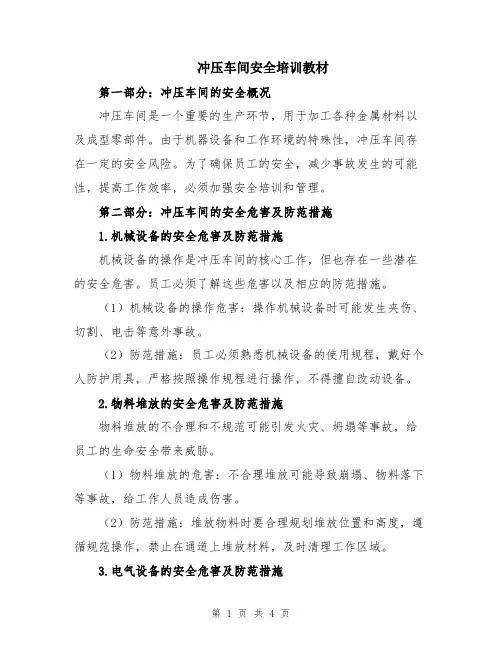 冲压车间安全培训教材

第一部分：冲压车间的安全概况

冲压车间是一个重要的生产环节，用于加工各种金属材料以及成型零部件。由于机器设备和工作环境的特殊性，冲压车间存在一定的安全风险。为了确保员工的安全，减少事故发生的可能性，提高工作效率，必须加强安全培训和管理。

第二部分：冲压车间的安全危害及防范措施

1.机械设备的安全危害及防范措施

机械设备的操作是冲压车间的核心工作，但也存在一些潜在的安全危害。员工必须了解这些危害以及相应的防范措施。

（1）机械设备的操作危害：操作机械设备时可能发生夹伤、切割、电击等意外事故。

（2）防范措施：员工必须熟悉机械设备的使用规程，戴好个人防护用具，严格按照操作规程进行操作，不得擅自改动设备。

2.物料堆放的安全危害及防范措施

物料堆放的不合理和不规范可能引发火灾、坍塌等事故，给员工的生命安全带来威胁。

（1）物料堆放的危害：不合理堆放可能导致崩塌、物料落下等事故，给工作人员造成伤害。

（2）防范措施：堆放物料时要合理规划堆放位置和高度，遵循规范操作，禁止在通道上堆放材料，及时清理工作区域。

3.电气设备的安全危害及防范措施

第 1 页 共 4 页